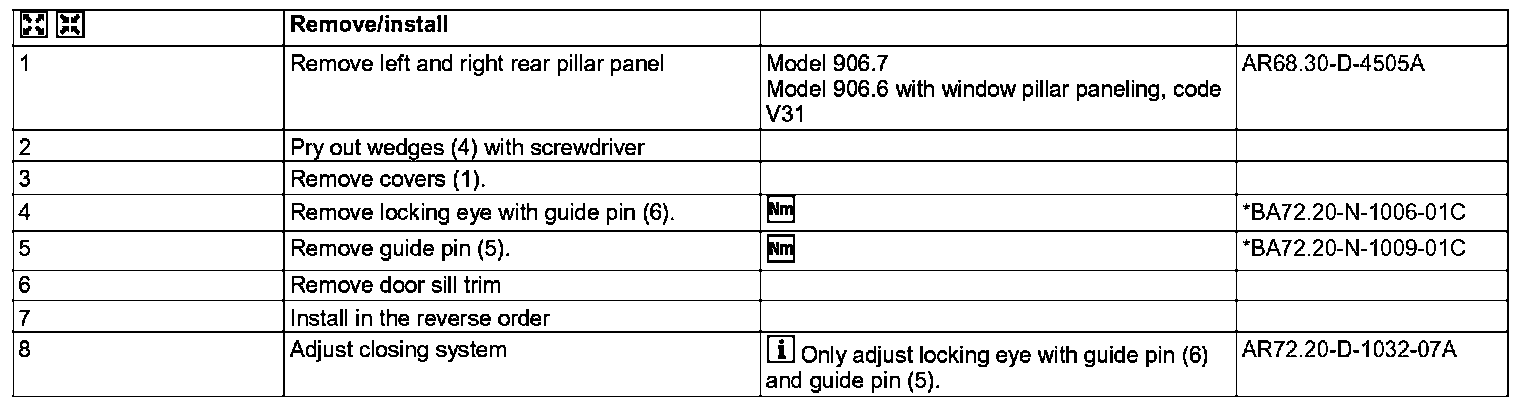 |  | Remove/install |  |  |
|---|---|---|---|
| 1 | Remove left and right rear pillar panel | Model 906.7 Model 906.6 with window pillar paneling, code V31 | AR68.30-D-4505A |
| 2 | Pry out wedges (4) with screwdriver |  |  |
| 3 | Remove covers (1). |  |  |
| 4 | Remove locking eye with guide pin (6). | Nm | *BA72.20-N-1006-01C |
| 5 | Remove guide pin (5). | Nm | *BA72.20-N-1009-01C |
| 6 | Remove door sill trim |  |  |
| 7 | Install in the reverse order |  |  |
| 8 | Adjust closing system | i Only adjust locking eye with guide pin (6) and guide pin (5). | AR72.20-D-1032-07A |